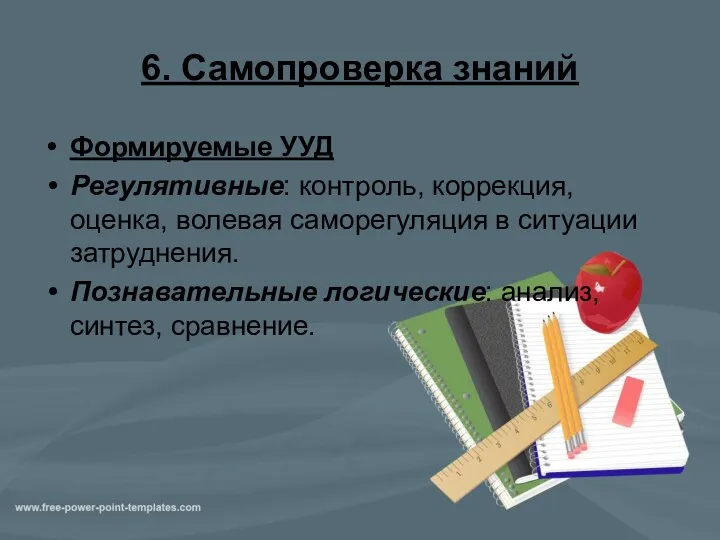 6. Самопроверка знаний

• Формируемые УУД
• Регулятивные: контроль, коррекция, оценка, волевая саморегуляция в ситуации затруднения.
• Познавательные логические: анализ, синтез, сравнение.

www.free-power-point-templates.com